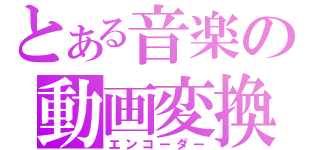 とある音楽の
動画変換
エンコーダー